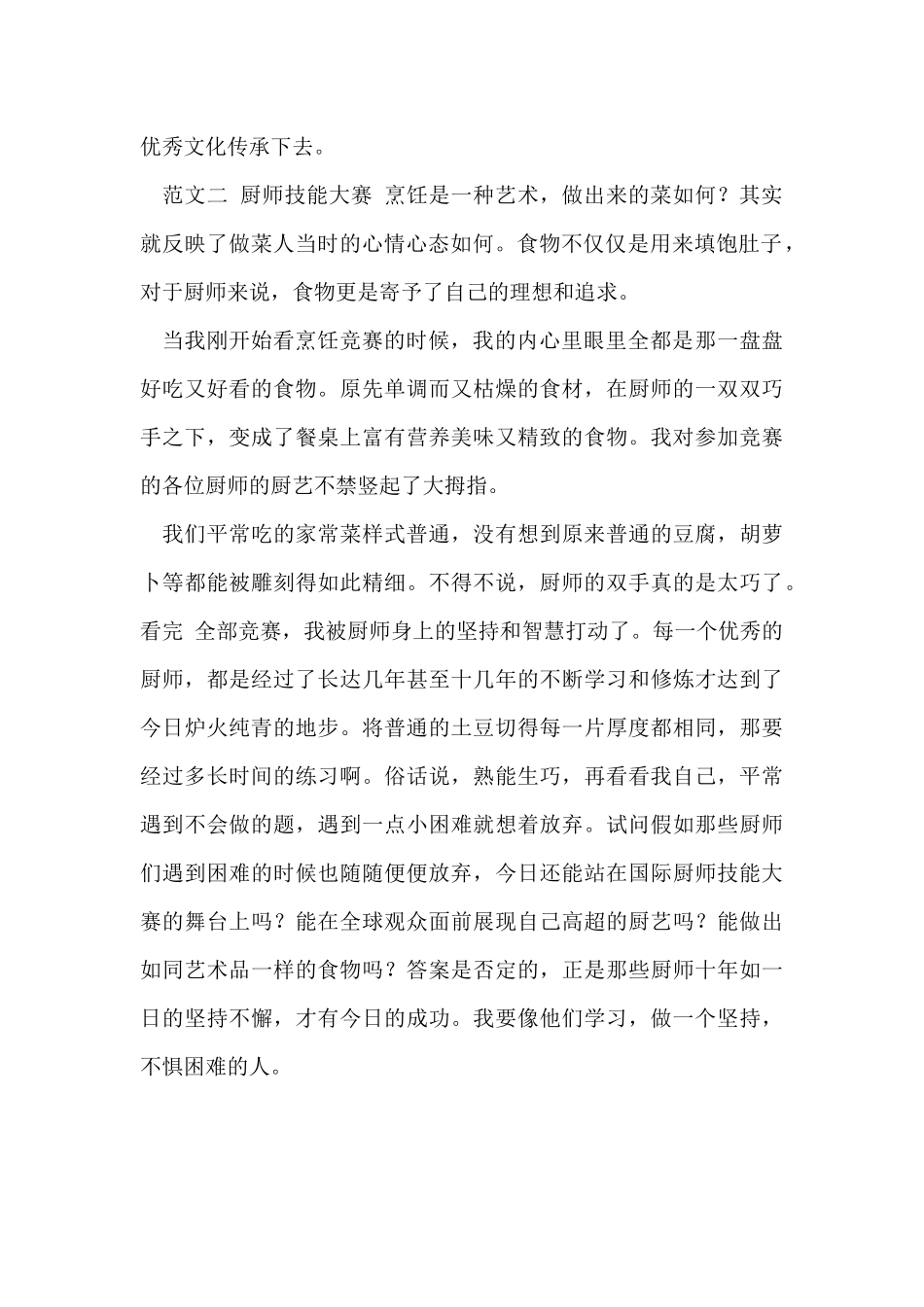 优秀文化传承下去。

范文二 厨师技能大赛 烹饪是一种艺术，做出来的菜如何？其实就反映了做菜人当时的心情心态如何。食物不仅仅是用来填饱肚子，对于厨师来说，食物更是寄予了自己的理想和追求。

当我刚开始看烹饪竞赛的时候，我的内心里眼里全都是那一盘盘好吃又好看的食物。原先单调而又枯燥的食材，在厨师的一双双巧手之下，变成了餐桌上富有营养美味又精致的食物。我对参加竞赛的各位厨师的厨艺不禁竖起了大拇指。

我们平常吃的家常菜样式普通，没有想到原来普通的豆腐，胡萝卜等都能被雕刻得如此精细。不得不说，厨师的双手真的是太巧了。看完 全部竞赛，我被厨师身上的坚持和智慧打动了。每一个优秀的厨师，都是经过了长达几年甚至十几年的不断学习和修炼才达到了今日炉火纯青的地步。将普通的土豆切得每一片厚度都相同，那要经过多长时间的练习啊。俗话说，熟能生巧，再看看我自己，平常遇到不会做的题，遇到一点小困难就想着放弃。试问假如那些厨师们遇到困难的时候也随随便便放弃，今日还能站在国际厨师技能大赛的舞台上吗？能在全球观众面前展现自己高超的厨艺吗？能做出如同艺术品一样的食物吗？答案是否定的，正是那些厨师十年如一日的坚持不懈，才有今日的成功。我要像他们学习，做一个坚持，不惧困难的人。